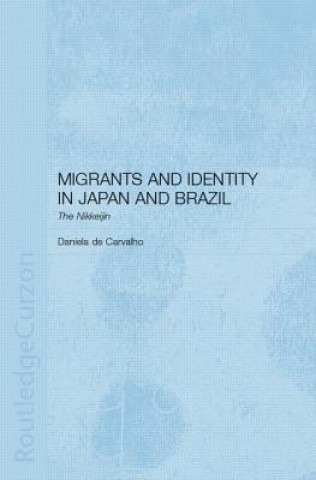 MIGRANTS AND IDENTITY IN JAPAN AND BRAZIL

The Nikkeijin

Daniela de Carvalho

RoutledgeCurzon